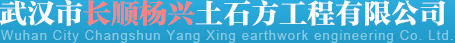 武汉市长顺杨兴土石方工程有限公司
Wuhan City Changshun Yang Xing earthwork engineering Co. Ltd.